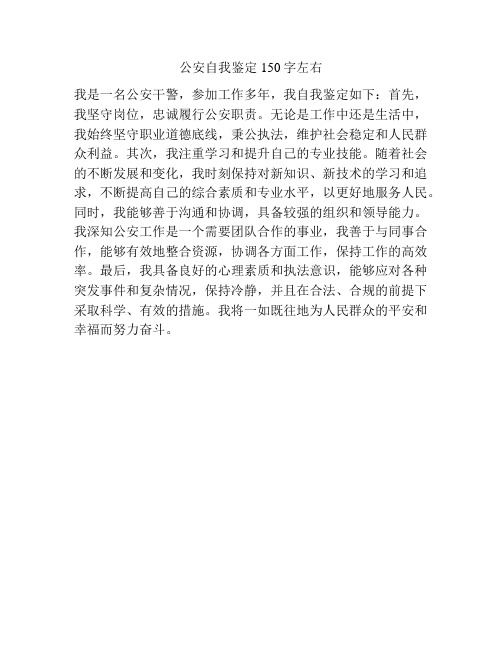 公安自我鉴定150字左右

我是一名公安干警，参加工作多年，我自我鉴定如下：首先，我坚守岗位，忠诚履行公安职责。无论是工作中还是生活中，我始终坚守职业道德底线，秉公执法，维护社会稳定和人民群众利益。其次，我注重学习和提升自己的专业技能。随着社会的不断发展和变化，我时刻保持对新知识、新技术的学习和追求，不断提高自己的综合素质和专业水平，以更好地服务人民。同时，我能够善于沟通和协调，具备较强的组织和领导能力。我深知公安工作是一个需要团队合作的事业，我善于与同事合作，能够有效地整合资源，协调各方面工作，保持工作的高效率。最后，我具备良好的心理素质和执法意识，能够应对各种突发事件和复杂情况，保持冷静，并且在合法、合规的前提下采取科学、有效的措施。我将一如既往地为人民群众的平安和幸福而努力奋斗。